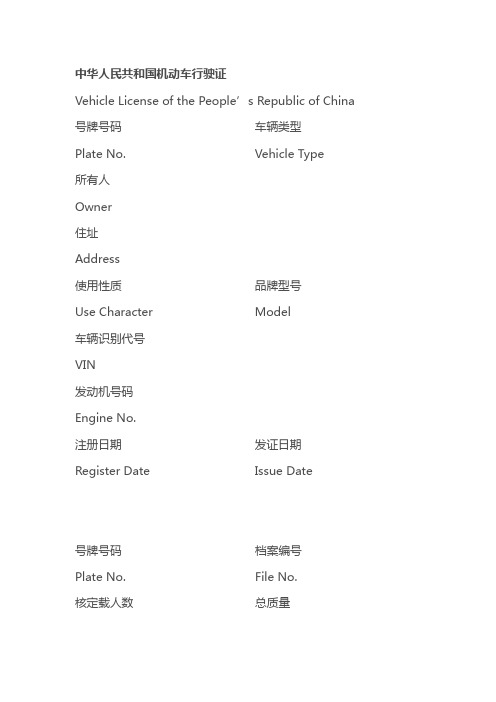 中华人民共和国机动车行驶证

Vehicle License of the People’s Republic of China

号牌号码 车辆类型

Plate No. Vehicle Type

所有人

Owner

住址

Address

使用性质 品牌型号

Use Character Model

车辆识别代号

VIN

发动机号码

Engine No.

注册日期 发证日期

Register Date Issue Date

号牌号码 档案编号

Plate No. File No.

核定载人数 总质量